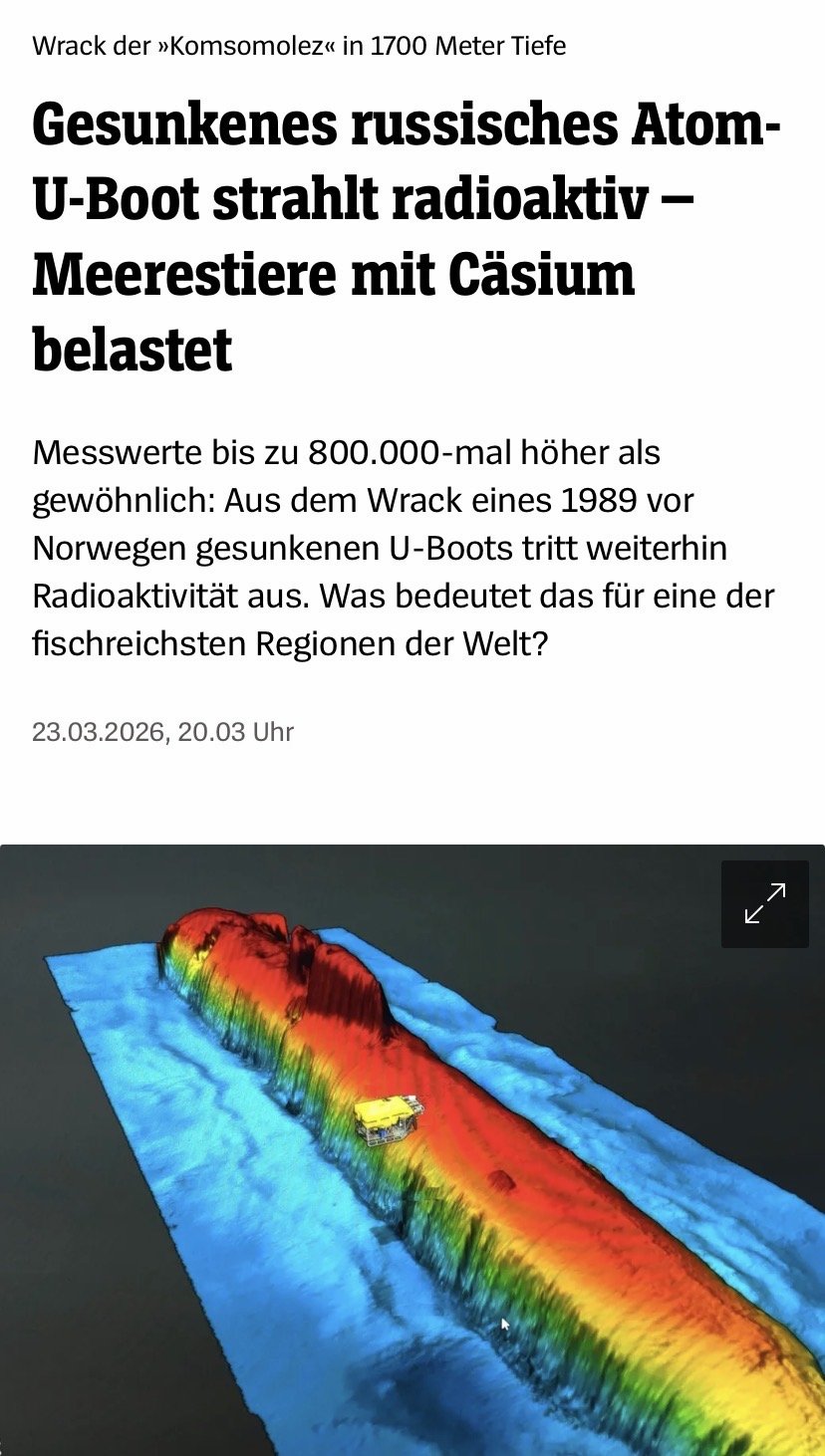 Wrack der »Komsomolez« in 1700 Meter Tiefe

Gesunkenes russisches Atom-U-Boot strahlt radioaktiv – Meerestiere mit Cäsium belastet

Messwerte bis zu 800.000-mal höher als gewöhnlich: Aus dem Wrack eines 1989 vor Norwegen gesunkenen U-Boots tritt weiterhin Radioaktivität aus. Was bedeutet das für eine der fischreichsten Regionen der Welt?

23.03.2026, 20.03 Uhr